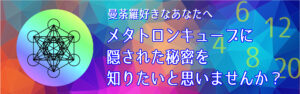 曼荼羅好きなあなたへ

メタトロンキューブに
隠された秘密を
知りたいと思いませんか？

6
12
4
8
20